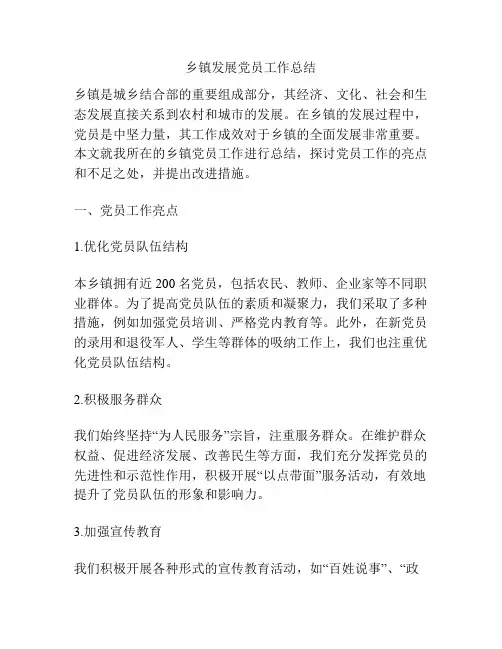 乡镇发展党员工作总结

乡镇是城乡结合部的重要组成部分，其经济、文化、社会和生态发展直接关系到农村和城市的发展。在乡镇的发展过程中，党员是中坚力量，其工作成效对于乡镇的全面发展非常重要。本文就我所在的乡镇党员工作进行总结，探讨党员工作的亮点和不足之处，并提出改进措施。

一、党员工作亮点

1.优化党员队伍结构

本乡镇拥有近 200 名党员，包括农民、教师、企业家等不同职业群体。为了提高党员队伍的素质和凝聚力，我们采取了多种措施，例如加强党员培训、严格党内教育等。此外，在新党员的录用和退役军人、学生等群体的吸纳工作上，我们也注重优化党员队伍结构。

2.积极服务群众

我们始终坚持“为人民服务”宗旨，注重服务群众。在维护群众权益、促进经济发展、改善民生等方面，我们充分发挥党员的先进性和示范性作用，积极开展“以点带面”服务活动，有效地提升了党员队伍的形象和影响力。

3.加强宣传教育

我们积极开展各种形式的宣传教育活动，如“百姓说事”、“政